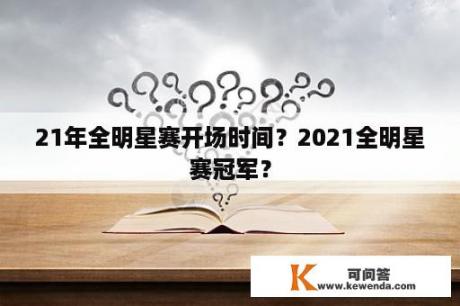 21年全明星赛开场时间？2021全明星赛冠军？

K 可问答
www.kewenda.com